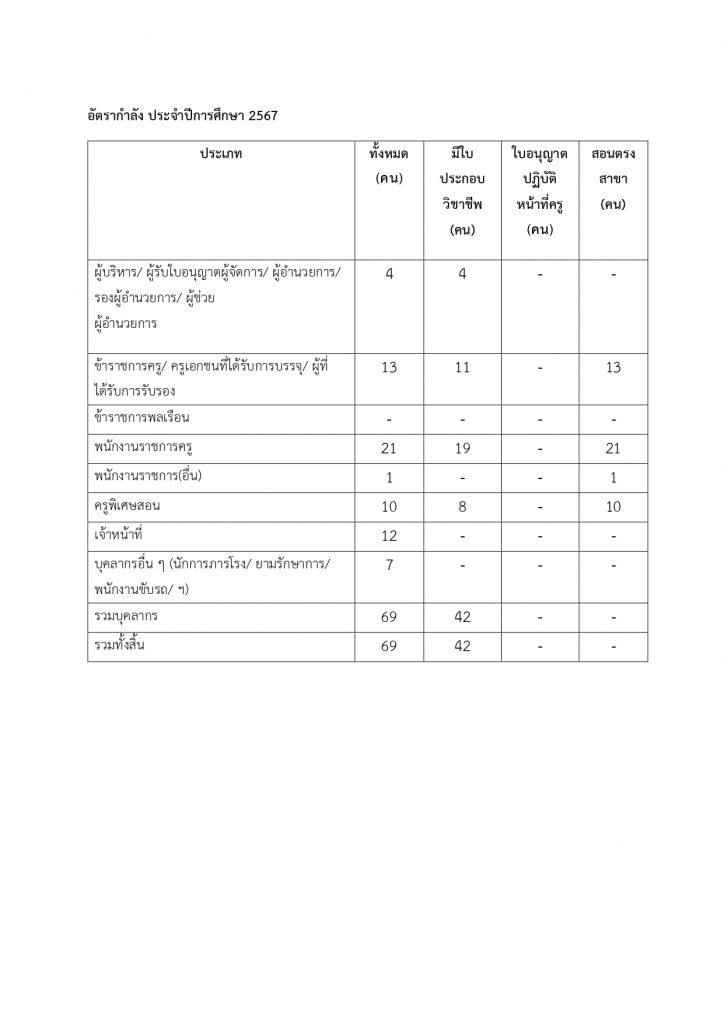 อัตรากำลัง ประจำปีการศึกษา 2567

| ประเภท | ทั้งหมด (คน) | มีใบประกอบวิชาชีพ (คน) | ใบอนุญาตปฏิบัติหน้าที่ครู (คน) | สอนตรงสาขา (คน) |
|---|---|---|---|---|
| ผู้บริหาร/ ผู้รับใบอนุญาตผู้จัดการ/ ผู้อำนวยการ/ รองผู้อำนวยการ/ ผู้ช่วยผู้อำนวยการ | 4 | 4 | - | - |
| ข้าราชการครู/ ครูเอกชนที่ได้รับการบรรจุ/ ผู้ที่ได้รับการรับรอง | 13 | 11 | - | 13 |
| ข้าราชการพลเรือน | - | - | - | - |
| พนักงานราชการครู | 21 | 19 | - | 21 |
| พนักงานราชการ(อื่น) | 1 | - | - | 1 |
| ครูพิเศษสอน | 10 | 8 | - | 10 |
| เจ้าหน้าที่ | 12 | - | - | - |
| บุคลากรอื่น ๆ (นักการภารโรง/ ยามรักษาการ/ พนักงานขับรถ/ ฯ) | 7 | - | - | - |
| รวมบุคลากร | 69 | 42 | - | - |
| รวมทั้งสิ้น | 69 | 42 | - | - |